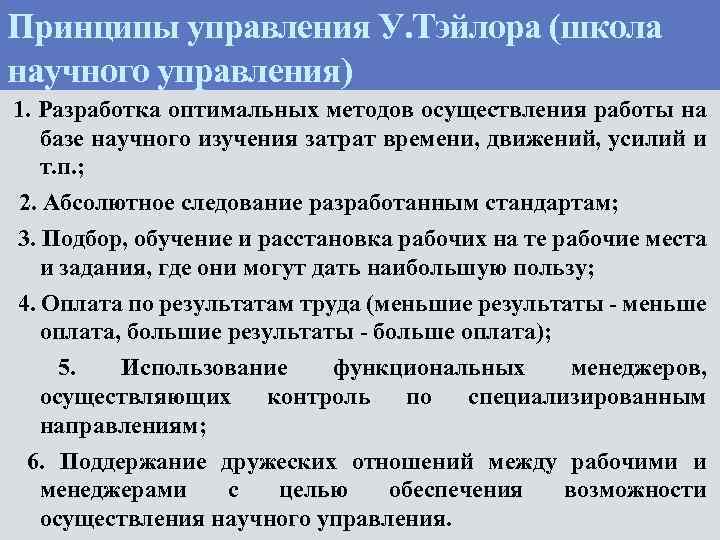 Принципы управления У.Тэйлора (школа научного управления)

1. Разработка оптимальных методов осуществления работы на базе научного изучения затрат времени, движений, усилий и т.п.;

2. Абсолютное следование разработанным стандартам;

3. Подбор, обучение и расстановка рабочих на те рабочие места и задания, где они могут дать наибольшую пользу;

4. Оплата по результатам труда (меньшие результаты - меньше оплата, большие результаты - больше оплата);

5. Использование функциональных менеджеров, осуществляющих контроль по специализированным направлениям;

6. Поддержание дружеских отношений между рабочими и менеджерами с целью обеспечения возможности осуществления научного управления.